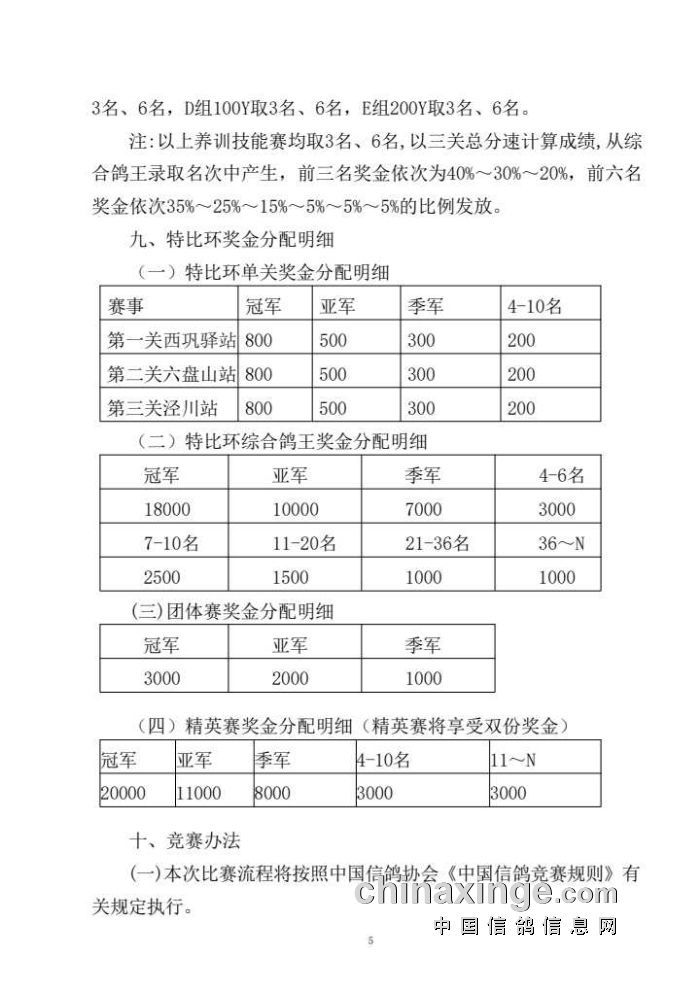 3名、6名，D组100Y取3名、6名，E组200Y取3名、6名。

注：以上养训技能赛均取3名、6名，以三关总分速计算成绩，从综合鸽王录取名次中产生，前三名奖金依次为40%～30%～20%，前六名奖金依次35%～25%～15%～5%～5%～5%的比例发放。

九、特比环奖金分配明细

（一）特比环单关奖金分配明细

| 赛事 | 冠军 | 亚军 | 季军 | 4-10名 |
|---|---|---|---|---|
| 第一关西巩驿站 | 800 | 500 | 300 | 200 |
| 第二关六盘山站 | 800 | 500 | 300 | 200 |
| 第三关泾川站 | 800 | 500 | 300 | 200 |

（二）特比环综合鸽王奖金分配明细

| 冠军 | 亚军 | 季军 | 4-6名 |
|---|---|---|---|
| 18000 | 10000 | 7000 | 3000 |
| 7-10名 | 11-20名 | 21-36名 | 36～N |
| 2500 | 1500 | 1000 | 1000 |

(三)团体赛奖金分配明细

| 冠军 | 亚军 | 季军 |
|---|---|---|
| 3000 | 2000 | 1000 |

（四）精英赛奖金分配明细（精英赛将享受双份奖金）

| 冠军 | 亚军 | 季军 | 4-10名 | 11～N |
|---|---|---|---|---|
| 20000 | 11000 | 8000 | 3000 | 3000 |

十、竞赛办法

(一)本次比赛流程将按照中国信鸽协会《中国信鸽竞赛规则》有关规定执行。

chinaxinge.com
中国信鸽信息网

5